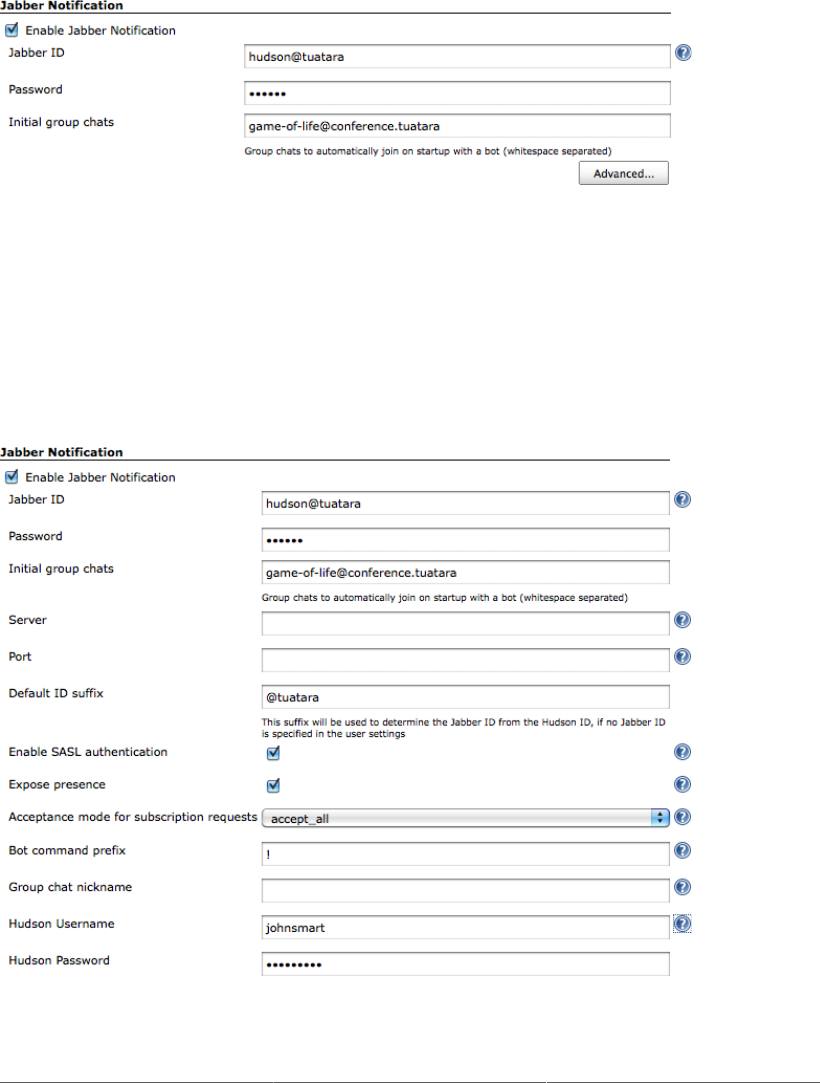 Jabber Notification

Enable Jabber Notification

Jabber ID hudson@tuatara

Password ••••••

Initial group chats game-of-life@conference.tuatara

Group chats to automatically join on startup with a bot (whitespace separated)

Advanced...

Jabber Notification

Enable Jabber Notification

Jabber ID hudson@tuatara

Password ••••••

Initial group chats game-of-life@conference.tuatara

Group chats to automatically join on startup with a bot (whitespace separated)

Server

Port

Default ID suffix @tuatara

This suffix will be used to determine the Jabber ID from the Hudson ID, if no Jabber ID is specified in the user settings

Enable SASL authentication

Expose presence

Acceptance mode for subscription requests accept_all

Bot command prefix !

Group chat nickname

Hudson Username johnsmart

Hudson Password •••••••••